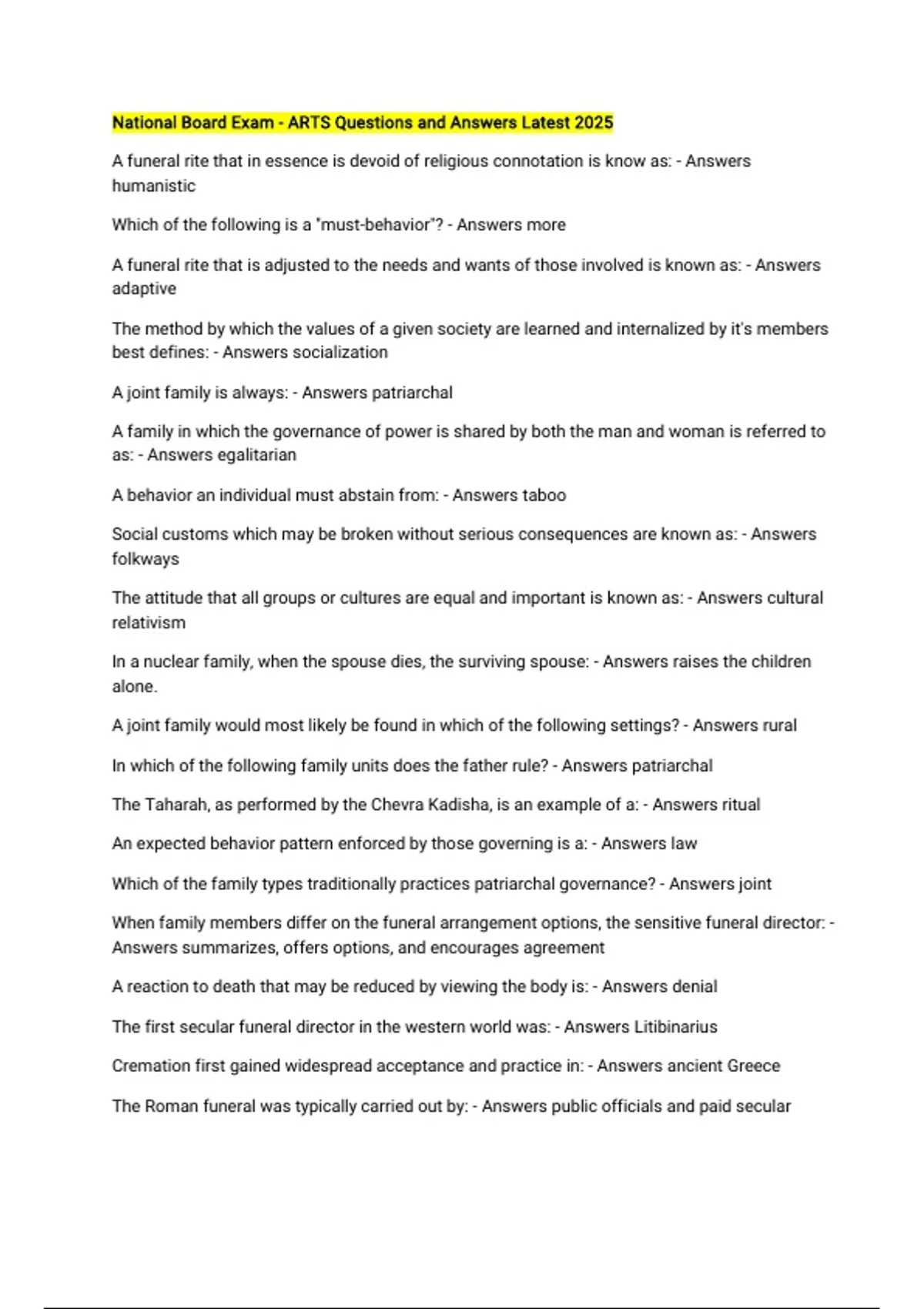 National Board Exam - ARTS Questions and Answers Latest 2025

A funeral rite that in essence is devoid of religious connotation is know as: - Answers humanistic

Which of the following is a "must-behavior"? - Answers more

A funeral rite that is adjusted to the needs and wants of those involved is known as: - Answers adaptive

The method by which the values of a given society are learned and internalized by it's members best defines: - Answers socialization

A joint family is always: - Answers patriarchal

A family in which the governance of power is shared by both the man and woman is referred to as: - Answers egalitarian

A behavior an individual must abstain from: - Answers taboo

Social customs which may be broken without serious consequences are known as: - Answers folkways

The attitude that all groups or cultures are equal and important is known as: - Answers cultural relativism

In a nuclear family, when the spouse dies, the surviving spouse: - Answers raises the children alone.

A joint family would most likely be found in which of the following settings? - Answers rural

In which of the following family units does the father rule? - Answers patriarchal

The Taharah, as performed by the Chevra Kadisha, is an example of a: - Answers ritual

An expected behavior pattern enforced by those governing is a: - Answers law

Which of the family types traditionally practices patriarchal governance? - Answers joint

When family members differ on the funeral arrangement options, the sensitive funeral director: - Answers summarizes, offers options, and encourages agreement

A reaction to death that may be reduced by viewing the body is: - Answers denial

The first secular funeral director in the western world was: - Answers Litibinarius

Cremation first gained widespread acceptance and practice in: - Answers ancient Greece

The Roman funeral was typically carried out by: - Answers public officials and paid secular